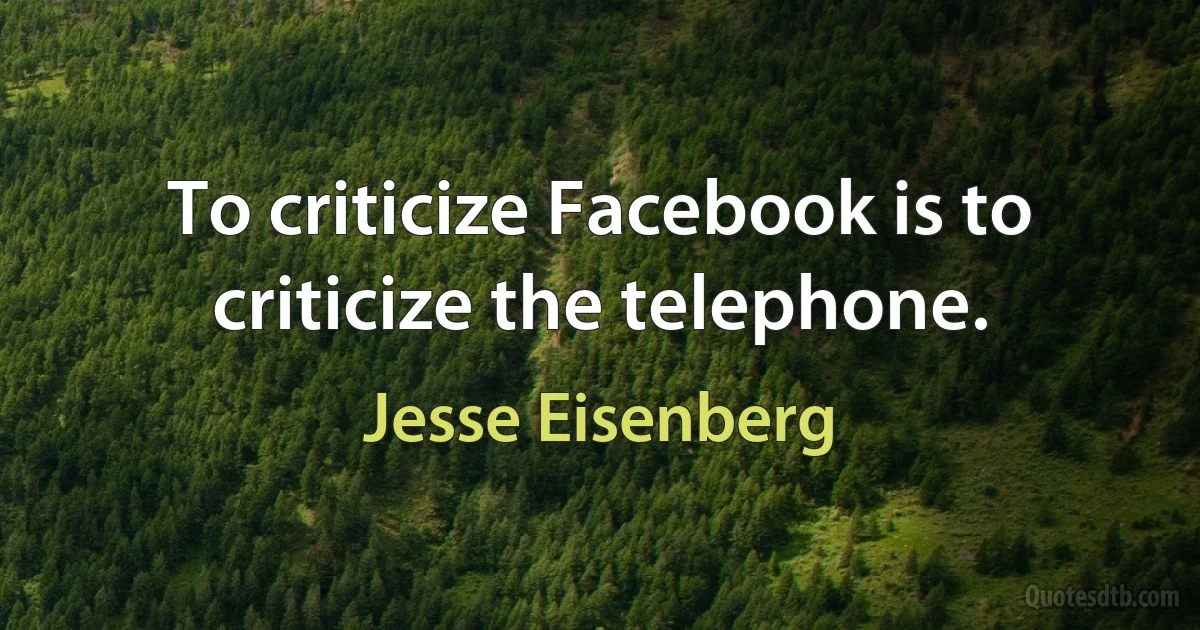 To criticize Facebook is to criticize the telephone.

Jesse Eisenberg

Quotesdtb.com